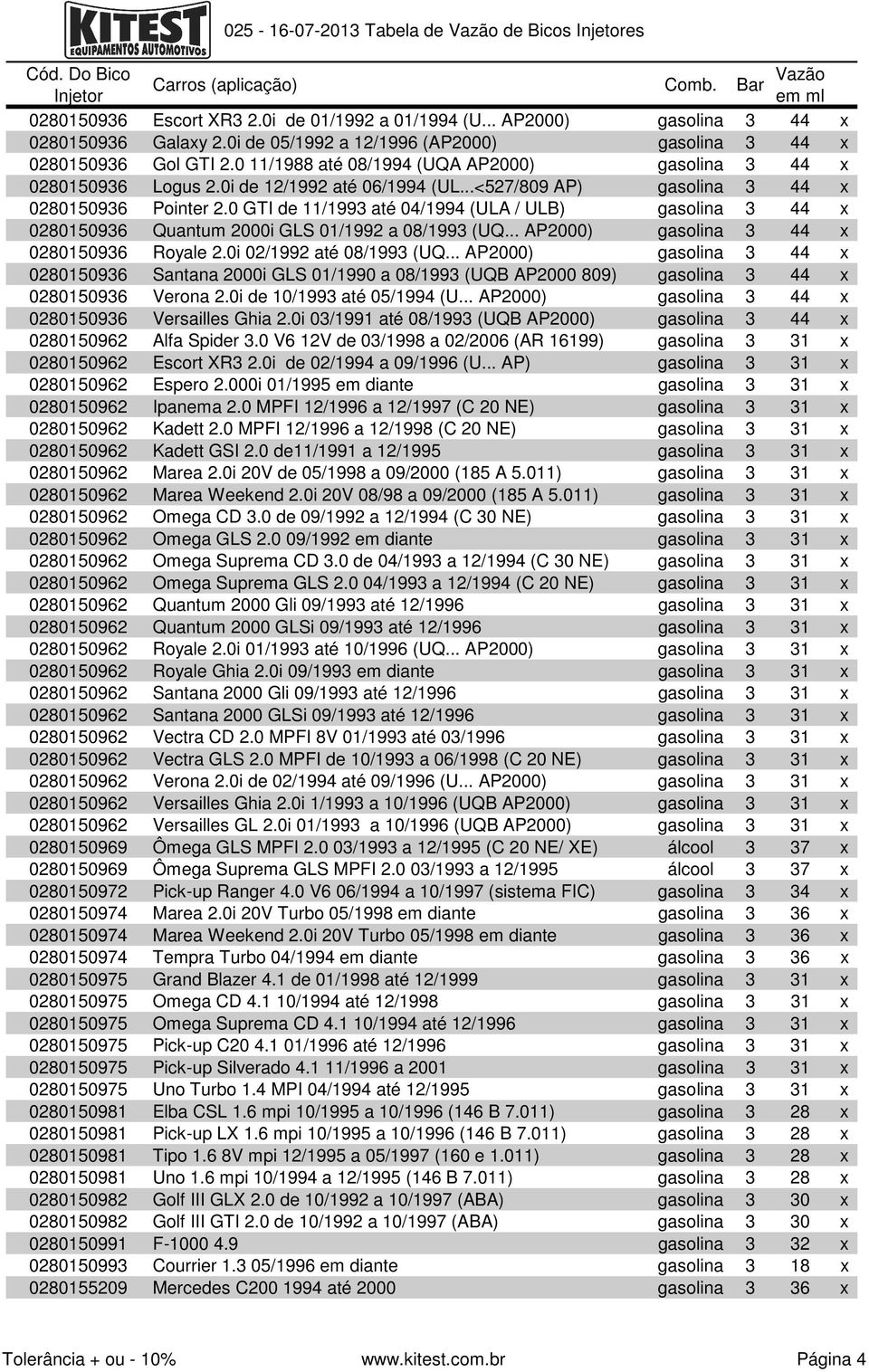 KITEST EQUIPAMENTOS AUTOMOTIVOS

025 - 16-07-2013 Tabela de Vazão de Bicos Injetores

| Cód. Do Bico Injetor | Carros (aplicação) | Comb. | Bar | Vazão em ml | |
|---|---|---|---|---|---|
| 0280150936 | Escort XR3 2.0i de 01/1992 a 01/1994 (U... AP2000) | gasolina | 3 | 44 | x |
| 0280150936 | Galaxy 2.0i de 05/1992 a 12/1996 (AP2000) | gasolina | 3 | 44 | x |
| 0280150936 | Gol GTI 2.0 11/1988 até 08/1994 (UQA AP2000) | gasolina | 3 | 44 | x |
| 0280150936 | Logus 2.0i de 12/1992 até 06/1994 (UL...<527/809 AP) | gasolina | 3 | 44 | x |
| 0280150936 | Pointer 2.0 GTI de 11/1993 até 04/1994 (ULA / ULB) | gasolina | 3 | 44 | x |
| 0280150936 | Quantum 2000i GLS 01/1992 a 08/1993 (UQ... AP2000) | gasolina | 3 | 44 | x |
| 0280150936 | Royale 2.0i 02/1992 até 08/1993 (UQ... AP2000) | gasolina | 3 | 44 | x |
| 0280150936 | Santana 2000i GLS 01/1990 a 08/1993 (UQB AP2000 809) | gasolina | 3 | 44 | x |
| 0280150936 | Verona 2.0i de 10/1993 até 05/1994 (U... AP2000) | gasolina | 3 | 44 | x |
| 0280150936 | Versailles Ghia 2.0i 03/1991 até 08/1993 (UQB AP2000) | gasolina | 3 | 44 | x |
| 0280150962 | Alfa Spider 3.0 V6 12V de 03/1998 a 02/2006 (AR 16199) | gasolina | 3 | 31 | x |
| 0280150962 | Escort XR3 2.0i de 02/1994 a 09/1996 (U... AP) | gasolina | 3 | 31 | x |
| 0280150962 | Espero 2.000i 01/1995 em diante | gasolina | 3 | 31 | x |
| 0280150962 | Ipanema 2.0 MPFI 12/1996 a 12/1997 (C 20 NE) | gasolina | 3 | 31 | x |
| 0280150962 | Kadett 2.0 MPFI 12/1996 a 12/1998 (C 20 NE) | gasolina | 3 | 31 | x |
| 0280150962 | Kadett GSI 2.0 de11/1991 a 12/1995 | gasolina | 3 | 31 | x |
| 0280150962 | Marea 2.0i 20V de 05/1998 a 09/2000 (185 A 5.011) | gasolina | 3 | 31 | x |
| 0280150962 | Marea Weekend 2.0i 20V 08/98 a 09/2000 (185 A 5.011) | gasolina | 3 | 31 | x |
| 0280150962 | Omega CD 3.0 de 09/1992 a 12/1994 (C 30 NE) | gasolina | 3 | 31 | x |
| 0280150962 | Omega GLS 2.0 09/1992 em diante | gasolina | 3 | 31 | x |
| 0280150962 | Omega Suprema CD 3.0 de 04/1993 a 12/1994 (C 30 NE) | gasolina | 3 | 31 | x |
| 0280150962 | Omega Suprema GLS 2.0 04/1993 a 12/1994 (C 20 NE) | gasolina | 3 | 31 | x |
| 0280150962 | Quantum 2000 Gli 09/1993 até 12/1996 | gasolina | 3 | 31 | x |
| 0280150962 | Quantum 2000 GLSi 09/1993 até 12/1996 | gasolina | 3 | 31 | x |
| 0280150962 | Royale 2.0i 01/1993 até 10/1996 (UQ... AP2000) | gasolina | 3 | 31 | x |
| 0280150962 | Royale Ghia 2.0i 09/1993 em diante | gasolina | 3 | 31 | x |
| 0280150962 | Santana 2000 Gli 09/1993 até 12/1996 | gasolina | 3 | 31 | x |
| 0280150962 | Santana 2000 GLSi 09/1993 até 12/1996 | gasolina | 3 | 31 | x |
| 0280150962 | Vectra CD 2.0 MPFI 8V 01/1993 até 03/1996 | gasolina | 3 | 31 | x |
| 0280150962 | Vectra GLS 2.0 MPFI de 10/1993 a 06/1998 (C 20 NE) | gasolina | 3 | 31 | x |
| 0280150962 | Verona 2.0i de 02/1994 até 09/1996 (U... AP2000) | gasolina | 3 | 31 | x |
| 0280150962 | Versailles Ghia 2.0i 1/1993 a 10/1996 (UQB AP2000) | gasolina | 3 | 31 | x |
| 0280150962 | Versailles GL 2.0i 01/1993 a 10/1996 (UQB AP2000) | gasolina | 3 | 31 | x |
| 0280150969 | Ômega GLS MPFI 2.0 03/1993 a 12/1995 (C 20 NE/ XE) | álcool | 3 | 37 | x |
| 0280150969 | Ômega Suprema GLS MPFI 2.0 03/1993 a 12/1995 | álcool | 3 | 37 | x |
| 0280150972 | Pick-up Ranger 4.0 V6 06/1994 a 10/1997 (sistema FIC) | gasolina | 3 | 34 | x |
| 0280150974 | Marea 2.0i 20V Turbo 05/1998 em diante | gasolina | 3 | 36 | x |
| 0280150974 | Marea Weekend 2.0i 20V Turbo 05/1998 em diante | gasolina | 3 | 36 | x |
| 0280150974 | Tempra Turbo 04/1994 em diante | gasolina | 3 | 36 | x |
| 0280150975 | Grand Blazer 4.1 de 01/1998 até 12/1999 | gasolina | 3 | 31 | x |
| 0280150975 | Omega CD 4.1 10/1994 até 12/1998 | gasolina | 3 | 31 | x |
| 0280150975 | Omega Suprema CD 4.1 10/1994 até 12/1996 | gasolina | 3 | 31 | x |
| 0280150975 | Pick-up C20 4.1 01/1996 até 12/1996 | gasolina | 3 | 31 | x |
| 0280150975 | Pick-up Silverado 4.1 11/1996 a 2001 | gasolina | 3 | 31 | x |
| 0280150975 | Uno Turbo 1.4 MPI 04/1994 até 12/1995 | gasolina | 3 | 31 | x |
| 0280150981 | Elba CSL 1.6 mpi 10/1995 a 10/1996 (146 B 7.011) | gasolina | 3 | 28 | x |
| 0280150981 | Pick-up LX 1.6 mpi 10/1995 a 10/1996 (146 B 7.011) | gasolina | 3 | 28 | x |
| 0280150981 | Tipo 1.6 8V mpi 12/1995 a 05/1997 (160 e 1.011) | gasolina | 3 | 28 | x |
| 0280150981 | Uno 1.6 mpi 10/1994 a 12/1995 (146 B 7.011) | gasolina | 3 | 28 | x |
| 0280150982 | Golf III GLX 2.0 de 10/1992 a 10/1997 (ABA) | gasolina | 3 | 30 | x |
| 0280150982 | Golf III GTI 2.0 de 10/1992 a 10/1997 (ABA) | gasolina | 3 | 30 | x |
| 0280150991 | F-1000 4.9 | gasolina | 3 | 32 | x |
| 0280150993 | Courrier 1.3 05/1996 em diante | gasolina | 3 | 18 | x |
| 0280155209 | Mercedes C200 1994 até 2000 | gasolina | 3 | 36 | x |

Tolerância + ou - 10% www.kitest.com.br Página 4